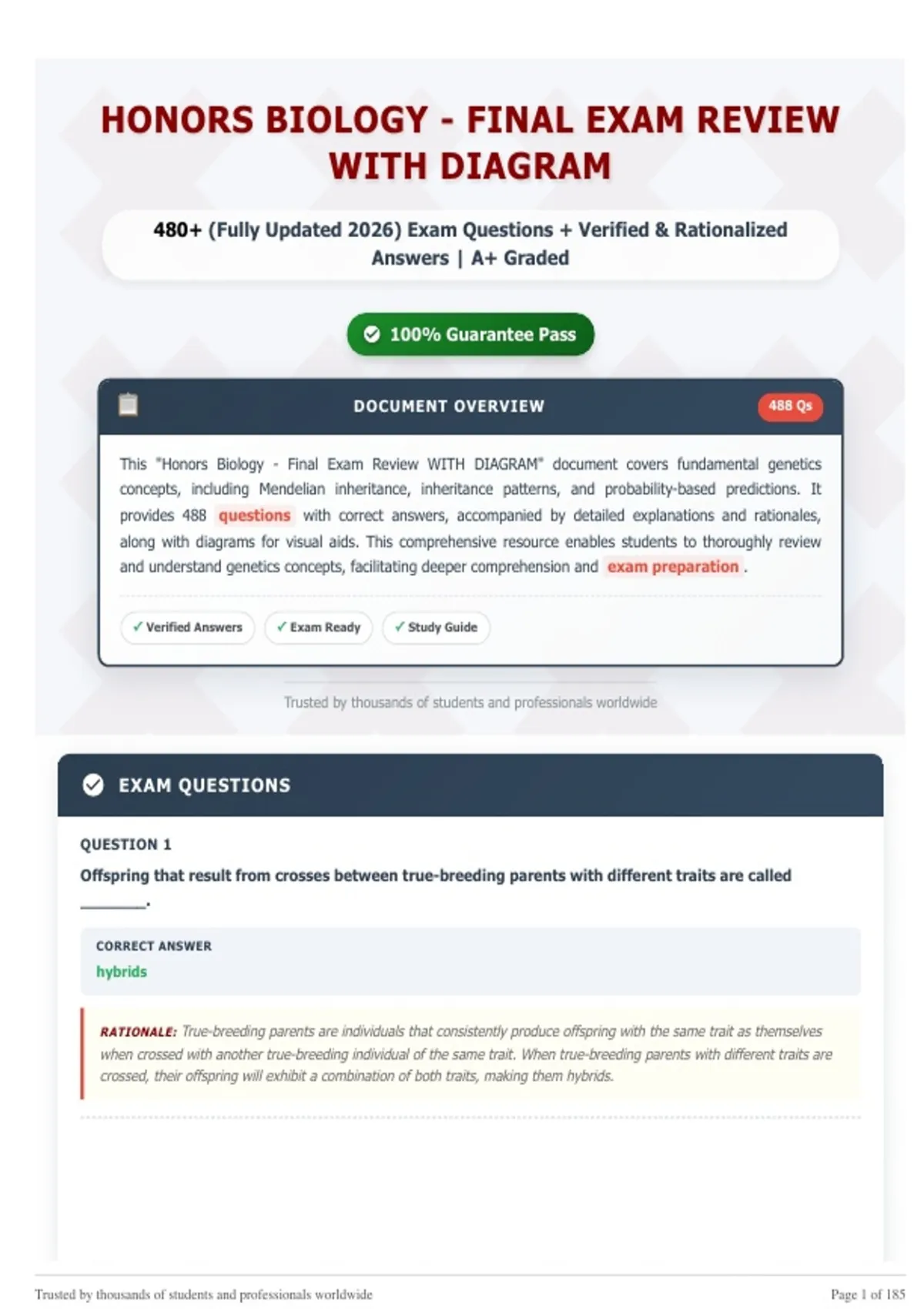 HONORS BIOLOGY - FINAL EXAM REVIEW WITH DIAGRAM

480+ (Fully Updated 2026) Exam Questions + Verified & Rationalized Answers | A+ Graded

100% Guarantee Pass

DOCUMENT OVERVIEW

488 Qs

This "Honors Biology - Final Exam Review WITH DIAGRAM" document covers fundamental genetics concepts, including Mendelian inheritance, inheritance patterns, and probability-based predictions. It provides 488 questions with correct answers, accompanied by detailed explanations and rationales, along with diagrams for visual aids. This comprehensive resource enables students to thoroughly review and understand genetics concepts, facilitating deeper comprehension and exam preparation .

✓ Verified Answers

✓ Exam Ready

✓ Study Guide

Trusted by thousands of students and professionals worldwide

EXAM QUESTIONS

QUESTION 1

Offspring that result from crosses between true-breeding parents with different traits are called ____.

CORRECT ANSWER

hybrids

RATIONALE: True-breeding parents are individuals that consistently produce offspring with the same trait as themselves when crossed with another true-breeding individual of the same trait. When true-breeding parents with different traits are crossed, their offspring will exhibit a combination of both traits, making them hybrids.

Trusted by thousands of students and professionals worldwide

Page 1 of 185